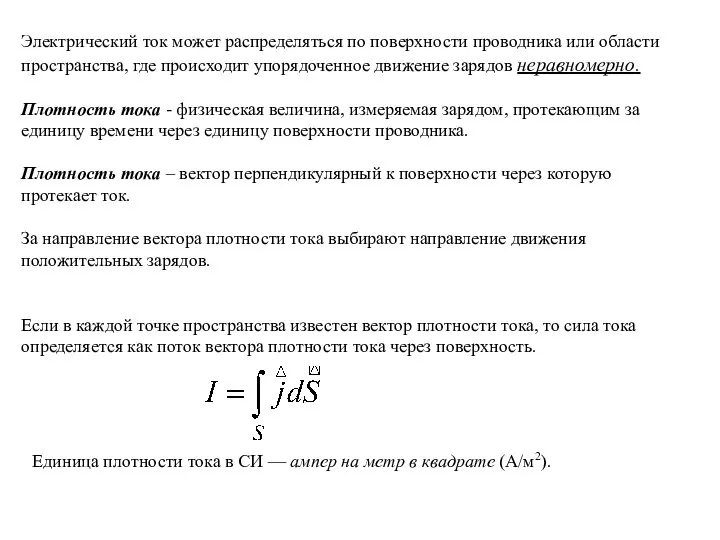 Электрический ток может распределяться по поверхности проводника или области пространства, где происходит упорядоченное движение зарядов неравномерно.

Плотность тока - физическая величина, измеряемая зарядом, протекающим за единицу времени через единицу поверхности проводника.

Плотность тока – вектор перпендикулярный к поверхности через которую протекает ток.

За направление вектора плотности тока выбирают направление движения положительных зарядов.

Если в каждой точке пространства известен вектор плотности тока, то сила тока определяется как поток вектора плотности тока через поверхность.

$I = \int_S \vec{j} d\vec{S}$

Единица плотности тока в СИ — ампер на метр в квадрате (А/м$^2$).